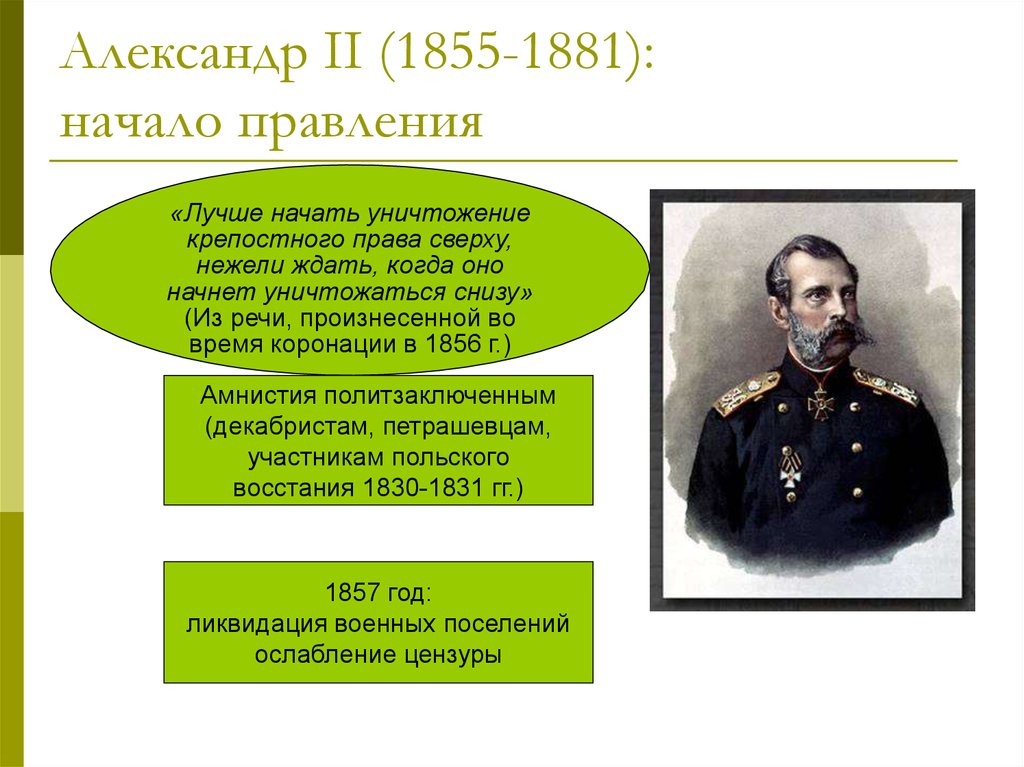 Александр II (1855-1881): начало правления

«Лучше начать уничтожение крепостного права сверху, нежели ждать, когда оно начнет уничтожаться снизу»
(Из речи, произнесенной во время коронации в 1856 г.)

Амнистия политзаключенным (декабристам, петрашевцам, участникам польского восстания 1830-1831 гг.)

1857 год:
ликвидация военных поселений
ослабление цензуры